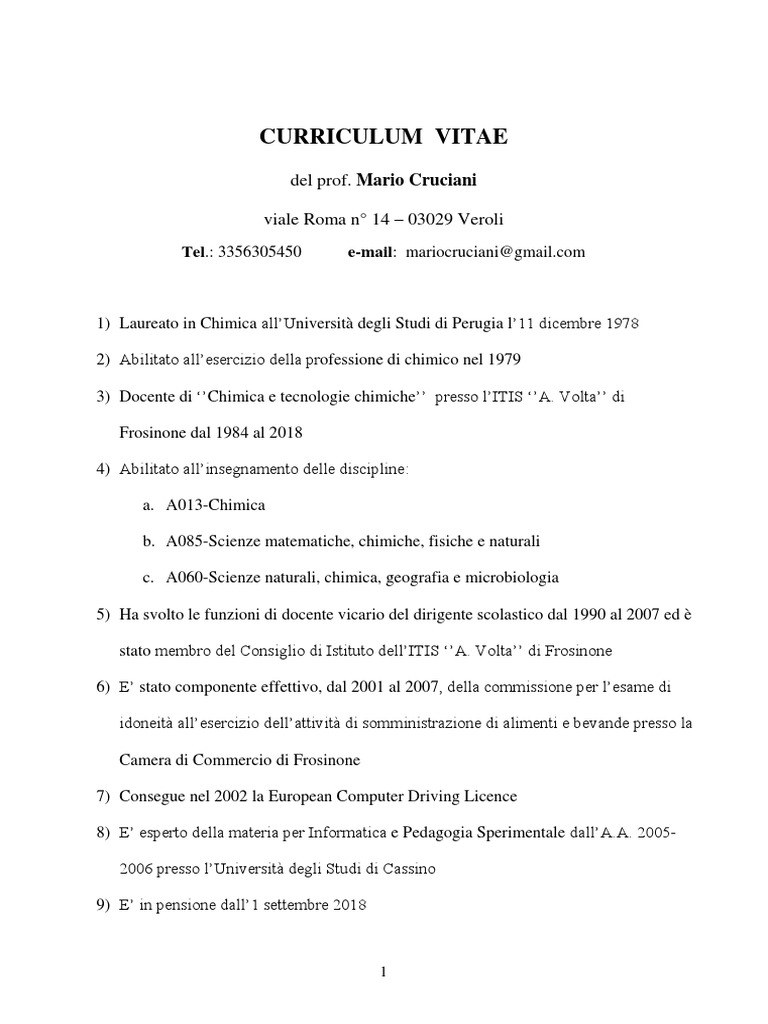 CURRICULUM VITAE

del prof. Mario Cruciani

viale Roma n° 14 – 03029 Veroli

Tel.: 3356305450 e-mail: mariocruciani@gmail.com

1) Laureato in Chimica all'Università degli Studi di Perugia l'11 dicembre 1978

2) Abilitato all'esercizio della professione di chimico nel 1979

3) Docente di ''Chimica e tecnologie chimiche'' presso l'ITIS ''A. Volta'' di Frosinone dal 1984 al 2018

4) Abilitato all'insegnamento delle discipline:

a. A013-Chimica

b. A085-Scienze matematiche, chimiche, fisiche e naturali

c. A060-Scienze naturali, chimica, geografia e microbiologia

5) Ha svolto le funzioni di docente vicario del dirigente scolastico dal 1990 al 2007 ed è stato membro del Consiglio di Istituto dell'ITIS ''A. Volta'' di Frosinone

6) E' stato componente effettivo, dal 2001 al 2007, della commissione per l'esame di idoneità all'esercizio dell'attività di somministrazione di alimenti e bevande presso la Camera di Commercio di Frosinone

7) Consegue nel 2002 la European Computer Driving Licence

8) E' esperto della materia per Informatica e Pedagogia Sperimentale dall'A.A. 2005-2006 presso l'Università degli Studi di Cassino

9) E' in pensione dall'1 settembre 2018

1